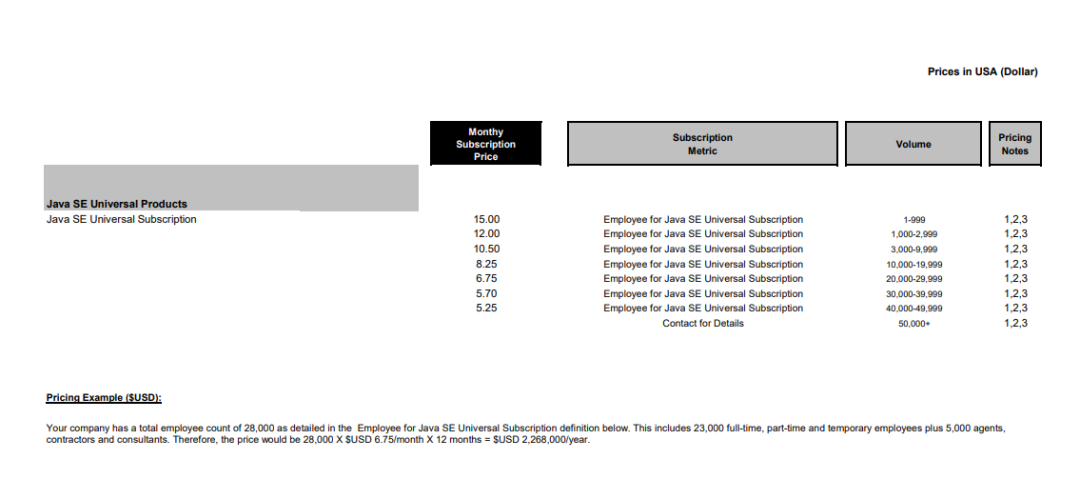 Prices in USA (Dollar)

| | Monthy Subscription Price | Subscription Metric | Volume | Pricing Notes |
|---|---|---|---|---|
| **Java SE Universal Products** | | | | |
| Java SE Universal Subscription | 15.00 | Employee for Java SE Universal Subscription | 1-999 | 1,2,3 |
| | 12.00 | Employee for Java SE Universal Subscription | 1,000-2,999 | 1,2,3 |
| | 10.50 | Employee for Java SE Universal Subscription | 3,000-9,999 | 1,2,3 |
| | 8.25 | Employee for Java SE Universal Subscription | 10,000-19,999 | 1,2,3 |
| | 6.75 | Employee for Java SE Universal Subscription | 20,000-29,999 | 1,2,3 |
| | 5.70 | Employee for Java SE Universal Subscription | 30,000-39,999 | 1,2,3 |
| | 5.25 | Employee for Java SE Universal Subscription | 40,000-49,999 | 1,2,3 |
| | | Contact for Details | 50,000+ | 1,2,3 |

Pricing Example ($USD):

Your company has a total employee count of 28,000 as detailed in the Employee for Java SE Universal Subscription definition below. This includes 23,000 full-time, part-time and temporary employees plus 5,000 agents, contractors and consultants. Therefore, the price would be 28,000 X $USD 6.75/month X 12 months = $USD 2,268,000/year.